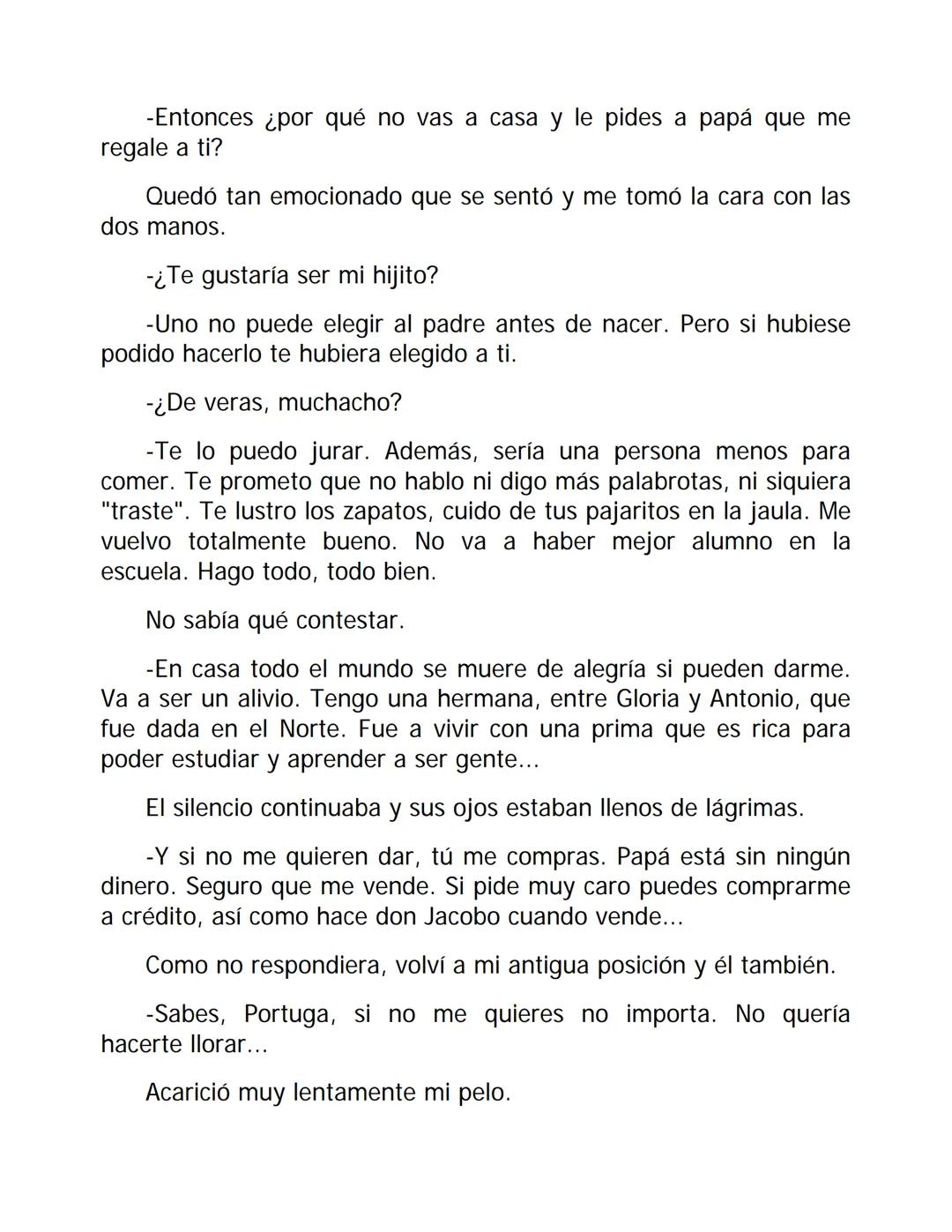 -Entonces ¿por qué no vas a casa y le pides a papá que me regale a ti?

Quedó tan emocionado que se sentó y me tomó la cara con las dos manos.

-¿Te gustaría ser mi hijito?

-Uno no puede elegir al padre antes de nacer. Pero si hubiese podido hacerlo te hubiera elegido a ti.

-¿De veras, muchacho?

-Te lo puedo jurar. Además, sería una persona menos para comer. Te prometo que no hablo ni digo más palabrotas, ni siquiera "traste". Te lustro los zapatos, cuido de tus pajaritos en la jaula. Me vuelvo totalmente bueno. No va a haber mejor alumno en la escuela. Hago todo, todo bien.

No sabía qué contestar.

-En casa todo el mundo se muere de alegría si pueden darme. Va a ser un alivio. Tengo una hermana, entre Gloria y Antonio, que fue dada en el Norte. Fue a vivir con una prima que es rica para poder estudiar y aprender a ser gente...

El silencio continuaba y sus ojos estaban llenos de lágrimas.

-Y si no me quieren dar, tú me compras. Papá está sin ningún dinero. Seguro que me vende. Si pide muy caro puedes comprarme a crédito, así como hace don Jacobo cuando vende...

Como no respondiera, volví a mi antigua posición y él también.

-Sabes, Portuga, si no me quieres no importa. No quería hacerte llorar...

Acarició muy lentamente mi pelo.